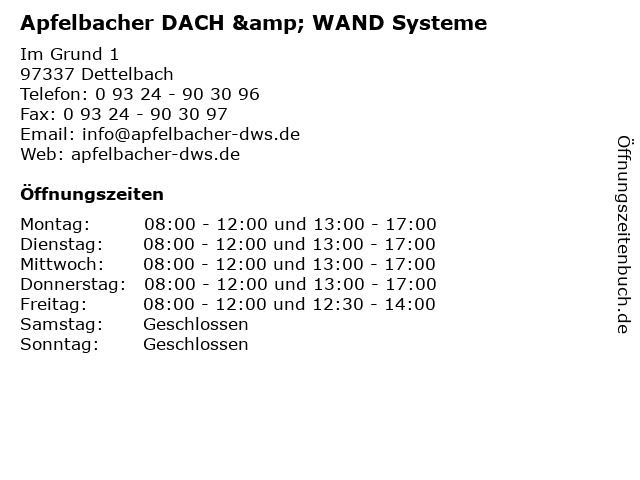 Apfelbacher DACH &amp; WAND Systeme

Im Grund 1
97337 Dettelbach
Telefon: 0 93 24 - 90 30 96
Fax: 0 93 24 - 90 30 97
Email: info@apfelbacher-dws.de
Web: apfelbacher-dws.de

Öffnungszeiten

Montag: 08:00 - 12:00 und 13:00 - 17:00
Dienstag: 08:00 - 12:00 und 13:00 - 17:00
Mittwoch: 08:00 - 12:00 und 13:00 - 17:00
Donnerstag: 08:00 - 12:00 und 13:00 - 17:00
Freitag: 08:00 - 12:00 und 12:30 - 14:00
Samstag: Geschlossen
Sonntag: Geschlossen

Öffnungszeitenbuch.de